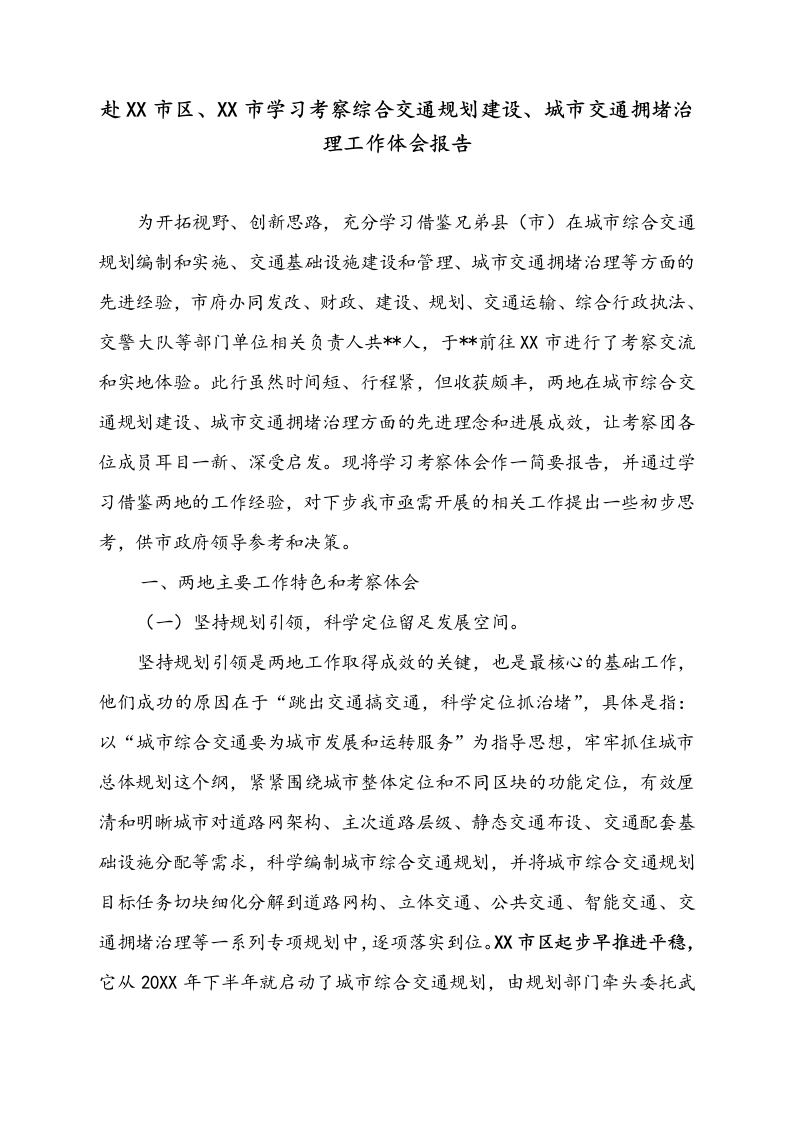 赴XX市区、XX市学习考察综合交通规划建设、城市交通拥堵治理工作体会报告

为开拓视野、创新思路，充分学习借鉴兄弟县（市）在城市综合交通规划编制和实施、交通基础设施建设和管理、城市交通拥堵治理等方面的先进经验，市府办同发改、财政、建设、规划、交通运输、综合行政执法、交警大队等部门单位相关负责人共**人，于**前往XX市进行了考察交流和实地体验。此行虽然时间短、行程紧，但收获颇丰，两地在城市综合交通规划建设、城市交通拥堵治理方面的先进理念和进展成效，让考察团各位成员耳目一新、深受启发。现将学习考察体会作一简要报告，并通过学习借鉴两地的工作经验，对下步我市亟需开展的相关工作提出一些初步思考，供市政府领导参考和决策。

一、两地主要工作特色和考察体会

（一）坚持规划引领，科学定位留足发展空间。

坚持规划引领是两地工作取得成效的关键，也是最核心的基础工作，他们成功的原因在于“跳出交通搞交通，科学定位抓治堵”，具体是指：以“城市综合交通要为城市发展和运转服务”为指导思想，牢牢抓住城市总体规划这个纲，紧紧围绕城市整体定位和不同区块的功能定位，有效厘清和明晰城市对道路网架构、主次道路层级、静态交通布设、交通配套基础设施分配等需求，科学编制城市综合交通规划，并将城市综合交通规划目标任务切块细化分解到道路网构、立体交通、公共交通、智能交通、交通拥堵治理等一系列专项规划中，逐项落实到位。XX市区起步早推进平稳，它从20XX年下半年就启动了城市综合交通规划，由规划部门牵头委托武